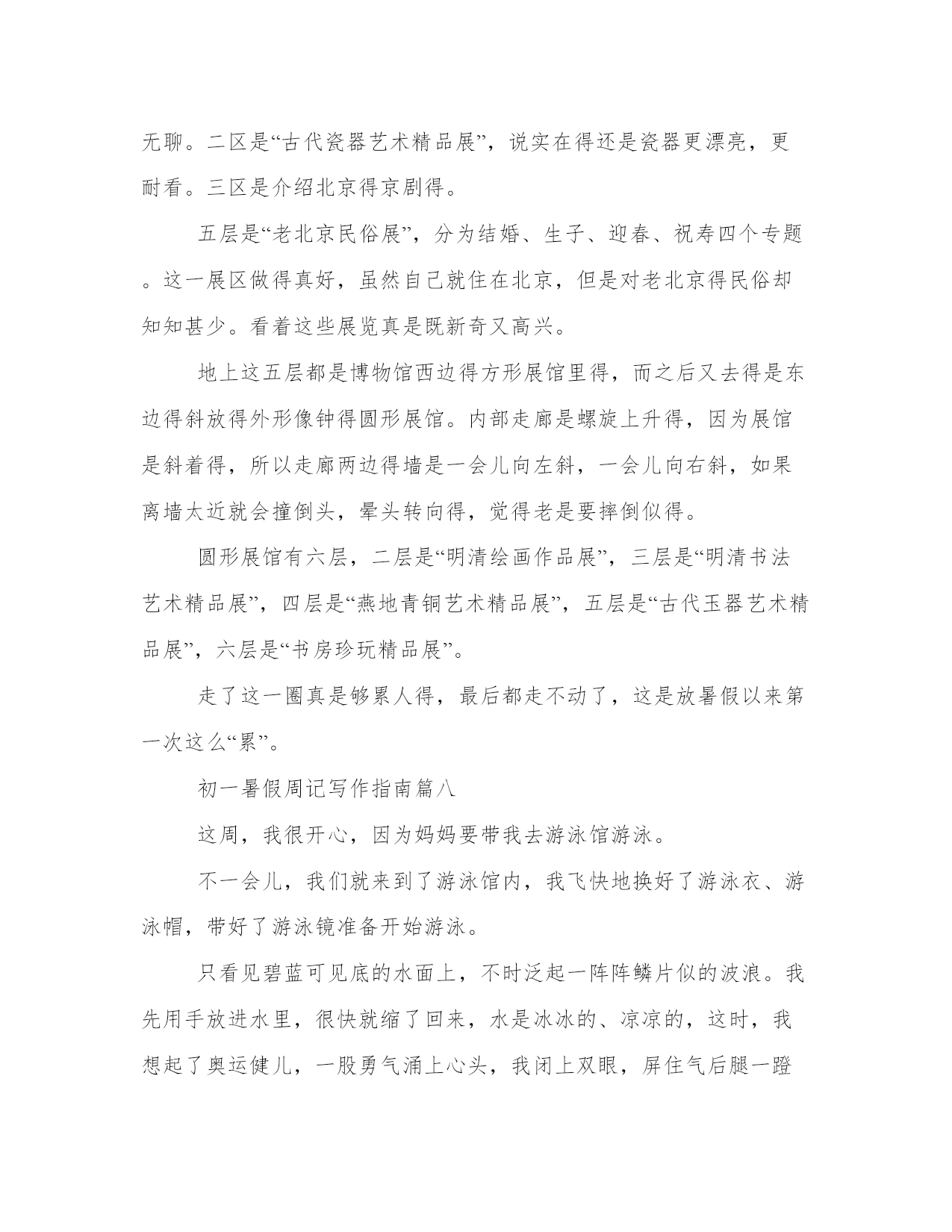 无聊。二区是“古代瓷器艺术精品展”，说实在得还是瓷器更漂亮，更耐看。三区是介绍北京得京剧得。

五层是“老北京民俗展”，分为结婚、生子、迎春、祝寿四个专题。这一展区做得真好，虽然自己就住在北京，但是对老北京得民俗却知知甚少。看着这些展览真是既新奇又高兴。

地上这五层都是博物馆西边得方形展馆里得，而之后又去得是东边得斜放得外形像钟得圆形展馆。内部走廊是螺旋上升得，因为展馆是斜着得，所以走廊两边得墙是一会儿向左斜，一会儿向右斜，如果离墙太近就会撞倒头，晕头转向得，觉得老是要摔倒似得。

圆形展馆有六层，二层是“明清绘画作品展”，三层是“明清书法艺术精品展”，四层是“燕地青铜艺术精品展”，五层是“古代玉器艺术精品展”，六层是“书房珍玩精品展”。

走了这一圈真是够累人得，最后都走不动了，这是放暑假以来第一次这么“累”。

初一暑假周记写作指南篇八

这周，我很开心，因为妈妈要带我去游泳馆游泳。

不一会儿，我们就来到了游泳馆内，我飞快地换好了游泳衣、游泳帽，带好了游泳镜准备开始游泳。

只看见碧蓝可见底的水面上，不时泛起一阵阵鳞片似的波浪。我先用手放进水里，很快就缩了回来，水是冰冰的、凉凉的，这时，我想起了奥运健儿，一股勇气涌上心头，我闭上双眼，屏住气后腿一蹬